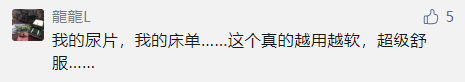 龍龍L

5

我的尿片，我的床单......这个真的越用越软，超级舒服......